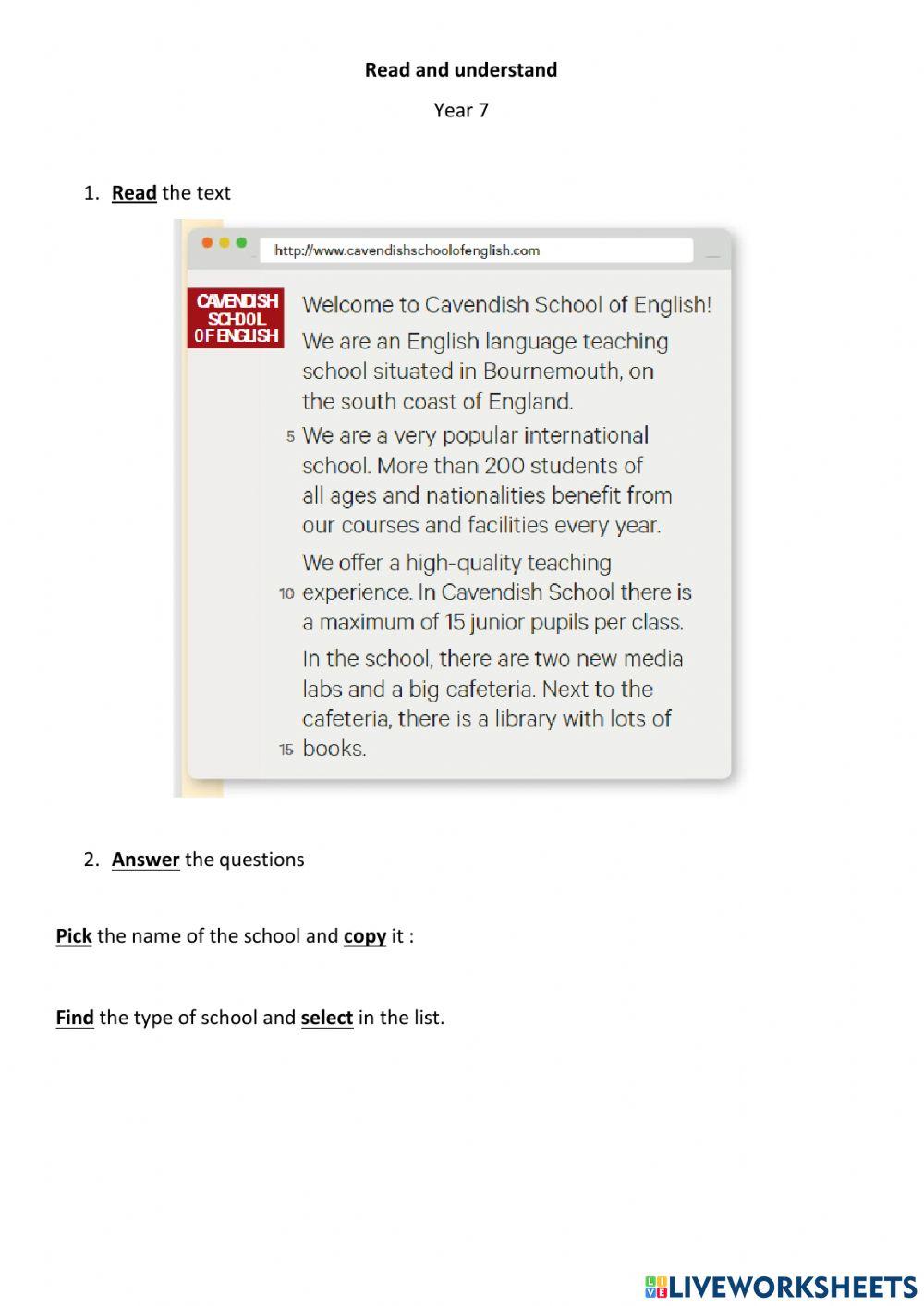 Read and understand

Year 7

1. Read the text

http://www.cavendishschoolofenglish.com

CAVENDISH SCHOOL OF ENGLISH

Welcome to Cavendish School of English!

We are an English language teaching school situated in Bournemouth, on the south coast of England.

5 We are a very popular international school. More than 200 students of all ages and nationalities benefit from our courses and facilities every year.

We offer a high-quality teaching 10 experience. In Cavendish School there is a maximum of 15 junior pupils per class.

In the school, there are two new media labs and a big cafeteria. Next to the cafeteria, there is a library with lots of 15 books.

2. Answer the questions

Pick the name of the school and copy it :

Find the type of school and select in the list.

LIVEWORKSHEETS